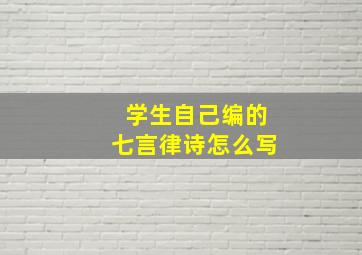 学生自己编的
七言律诗怎么写